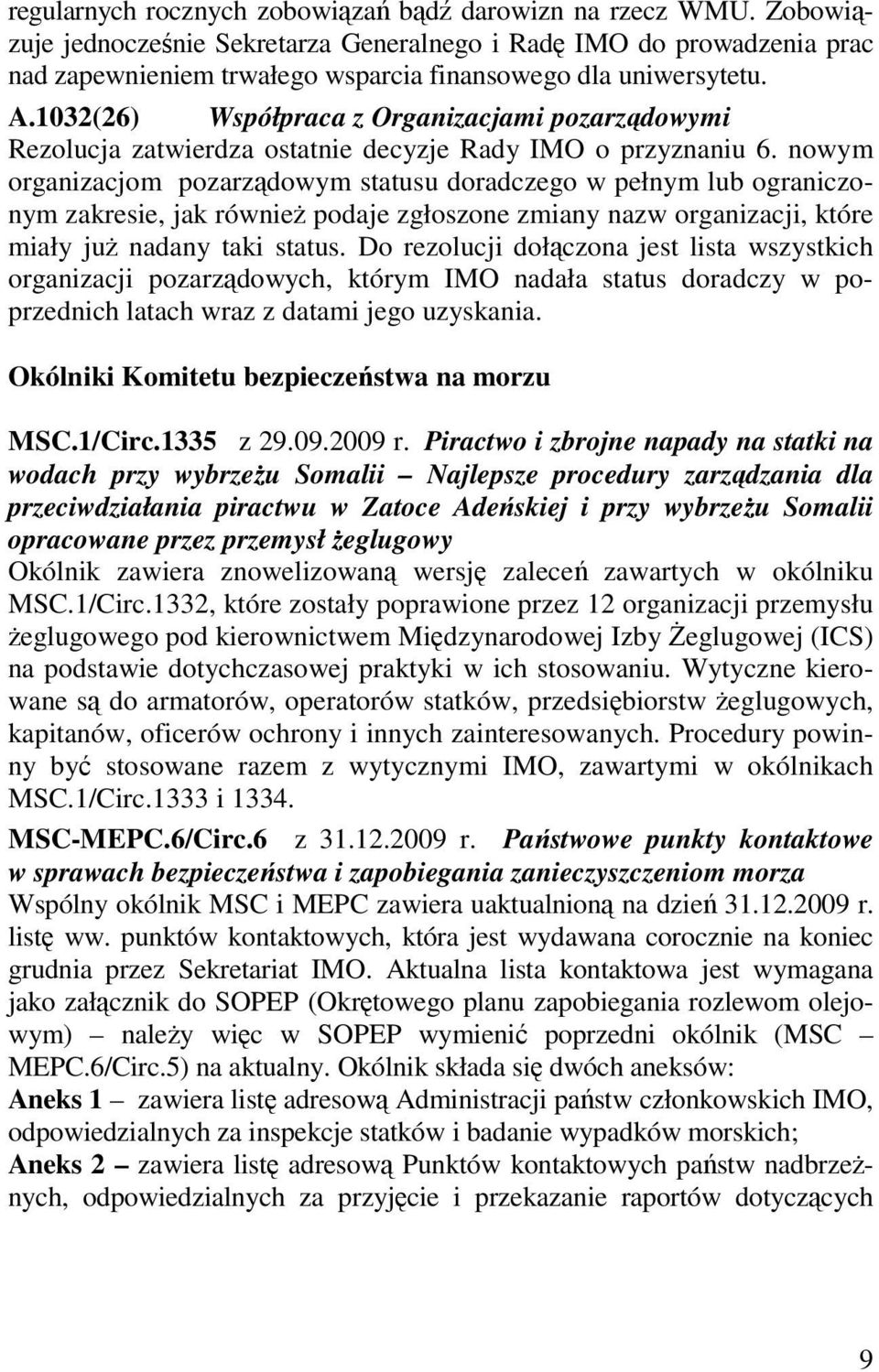 regularnych rocznych zobowiązań bądź darowizn na rzecz WMU. Zobowiązuje jednocześnie Sekretarza Generalnego i Radę IMO do prowadzenia prac nad zapewnieniem trwałego wsparcia finansowego dla uniwersytetu.

A.1032(26) Współpraca z Organizacjami pozarządowymi
Rezolucja zatwierdza ostatnie decyzje Rady IMO o przyznaniu 6. nowym organizacjom pozarządowym statusu doradczego w pełnym lub ograniczonym zakresie, jak również podaje zgłoszone zmiany nazw organizacji, które miały już nadany taki status. Do rezolucji dołączona jest lista wszystkich organizacji pozarządowych, którym IMO nadała status doradczy w poprzednich latach wraz z datami jego uzyskania.

Okólniki Komitetu bezpieczeństwa na morzu

MSC.1/Circ.1335 z 29.09.2009 r. Piractwo i zbrojne napady na statki na wodach przy wybrzeżu Somalii – Najlepsze procedury zarządzania dla przeciwdziałania piractwu w Zatoce Adeńskiej i przy wybrzeżu Somalii opracowane przez przemysł żeglugowy
Okólnik zawiera znowelizowaną wersję zaleceń zawartych w okólniku MSC.1/Circ.1332, które zostały poprawione przez 12 organizacji przemysłu żeglugowego pod kierownictwem Międzynarodowej Izby Żeglugowej (ICS) na podstawie dotychczasowej praktyki w ich stosowaniu. Wytyczne kierowane są do armatorów, operatorów statków, przedsiębiorstw żeglugowych, kapitanów, oficerów ochrony i innych zainteresowanych. Procedury powinny być stosowane razem z wytycznymi IMO, zawartymi w okólnikach MSC.1/Circ.1333 i 1334.

MSC-MEPC.6/Circ.6 z 31.12.2009 r. Państwowe punkty kontaktowe w sprawach bezpieczeństwa i zapobiegania zanieczyszczeniom morza
Wspólny okólnik MSC i MEPC zawiera uaktualnioną na dzień 31.12.2009 r. listę ww. punktów kontaktowych, która jest wydawana corocznie na koniec grudnia przez Sekretariat IMO. Aktualna lista kontaktowa jest wymagana jako załącznik do SOPEP (Okrętowego planu zapobiegania rozlewom olejowym) – należy więc w SOPEP wymienić poprzedni okólnik (MSC – MEPC.6/Circ.5) na aktualny. Okólnik składa się dwóch aneksów:
Aneks 1 – zawiera listę adresową Administracji państw członkowskich IMO, odpowiedzialnych za inspekcje statków i badanie wypadków morskich;
Aneks 2 – zawiera listę adresową Punktów kontaktowych państw nadbrzeżnych, odpowiedzialnych za przyjęcie i przekazanie raportów dotyczących

9